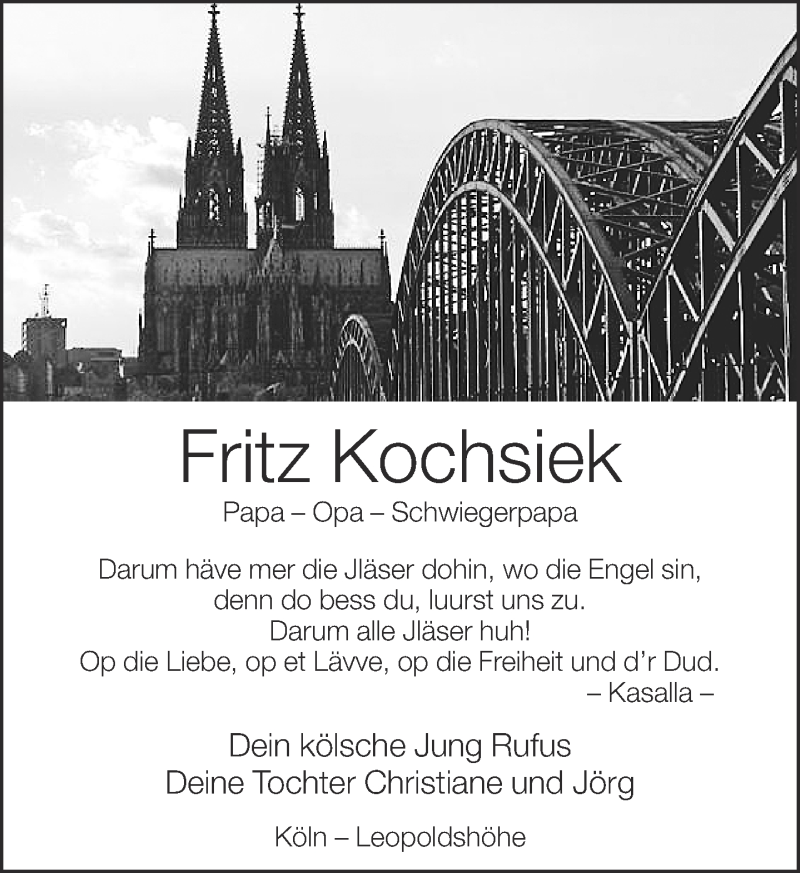 Fritz Kochsiek

Papa – Opa – Schwiegerpapa

Darum häve mer die Jläser dohin, wo die Engel sin,
denn do bess du, luurst uns zu.
Darum alle Jläser huh!
Op die Liebe, op et Lävve, op die Freiheit und d'r Dud.
– Kasalla –

Dein kölsche Jung Rufus
Deine Tochter Christiane und Jörg

Köln – Leopoldshöhe